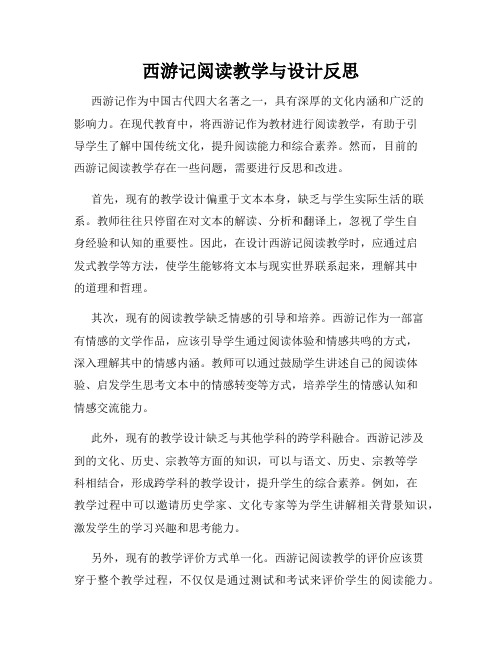 西游记阅读教学与设计反思

西游记作为中国古代四大名著之一，具有深厚的文化内涵和广泛的影响力。在现代教育中，将西游记作为教材进行阅读教学，有助于引导学生了解中国传统文化，提升阅读能力和综合素养。然而，目前的西游记阅读教学存在一些问题，需要进行反思和改进。

首先，现有的教学设计偏重于文本本身，缺乏与学生实际生活的联系。教师往往只停留在对文本的解读、分析和翻译上，忽视了学生自身经验和认知的重要性。因此，在设计西游记阅读教学时，应通过启发式教学等方法，使学生能够将文本与现实世界联系起来，理解其中的道理和哲理。

其次，现有的阅读教学缺乏情感的引导和培养。西游记作为一部富有情感的文学作品，应该引导学生通过阅读体验和情感共鸣的方式，深入理解其中的情感内涵。教师可以通过鼓励学生讲述自己的阅读体验、启发学生思考文本中的情感转变等方式，培养学生的情感认知和情感交流能力。

此外，现有的教学设计缺乏与其他学科的跨学科融合。西游记涉及到的文化、历史、宗教等方面的知识，可以与语文、历史、宗教等学科相结合，形成跨学科的教学设计，提升学生的综合素养。例如，在教学过程中可以邀请历史学家、文化专家等为学生讲解相关背景知识，激发学生的学习兴趣和思考能力。

另外，现有的教学评价方式单一化。西游记阅读教学的评价应该贯穿于整个教学过程，不仅仅是通过测试和考试来评价学生的阅读能力。